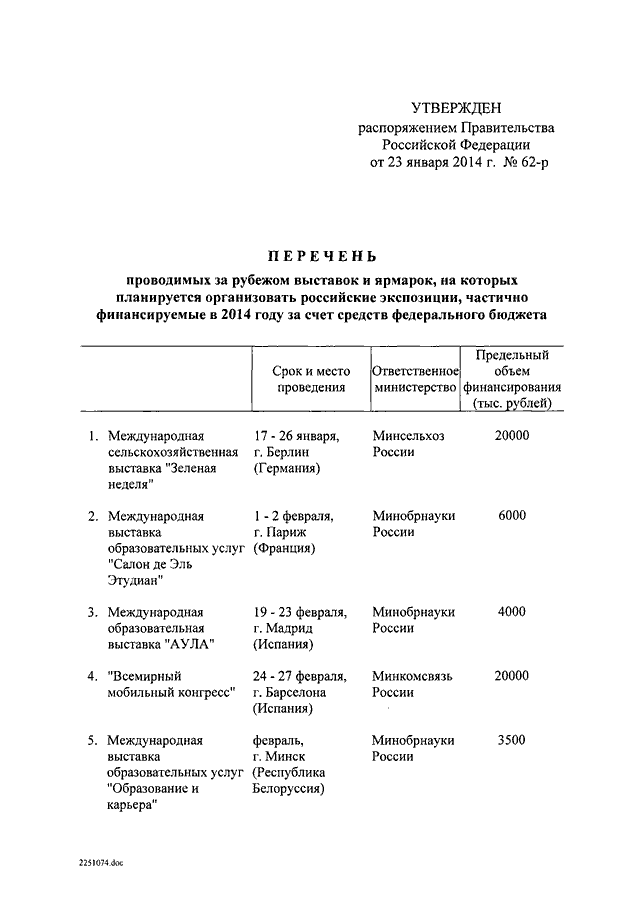 УТВЕРЖДЕН
распоряжением Правительства
Российской Федерации
от 23 января 2014 г. № 62-р

ПЕРЕЧЕНЬ

проводимых за рубежом выставок и ярмарок, на которых планируется организовать российские экспозиции, частично финансируемые в 2014 году за счет средств федерального бюджета

| | Срок и место проведения | Ответственное министерство | Предельный объем финансирования (тыс. рублей) |
|---|---|---|---|
| 1. Международная сельскохозяйственная выставка "Зеленая неделя" | 17 - 26 января, г. Берлин (Германия) | Минсельхоз России | 20000 |
| 2. Международная выставка образовательных услуг "Салон де Эль Этудиан" | 1 - 2 февраля, г. Париж (Франция) | Минобрнауки России | 6000 |
| 3. Международная образовательная выставка "АУЛА" | 19 - 23 февраля, г. Мадрид (Испания) | Минобрнауки России | 4000 |
| 4. "Всемирный мобильный конгресс" | 24 - 27 февраля, г. Барселона (Испания) | Минкомсвязь России | 20000 |
| 5. Международная выставка образовательных услуг "Образование и карьера" | февраль, г. Минск (Республика Белоруссия) | Минобрнауки России | 3500 |

2251074.doc